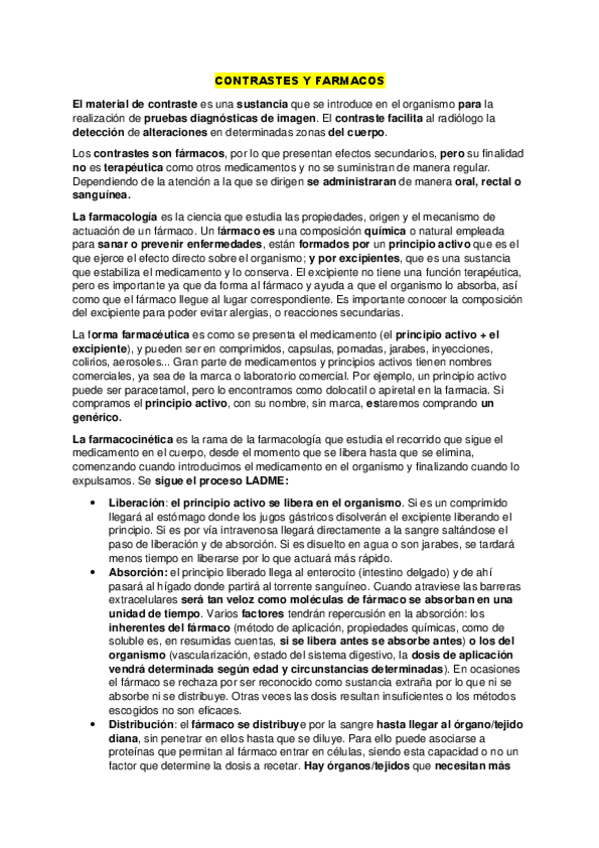 CONTRASTES Y FARMACOS

El material de contraste es una sustancia que se introduce en el organismo para la realización de pruebas diagnósticas de imagen. El contraste facilita al radiólogo la detección de alteraciones en determinadas zonas del cuerpo.

Los contrastes son fármacos, por lo que presentan efectos secundarios, pero su finalidad no es terapéutica como otros medicamentos y no se suministran de manera regular. Dependiendo de la atención a la que se dirigen se administraran de manera oral, rectal o sanguínea.

La farmacología es la ciencia que estudia las propiedades, origen y el mecanismo de actuación de un fármaco. Un fármaco es una composición química o natural empleada para sanar o prevenir enfermedades, están formados por un principio activo que es el que ejerce el efecto directo sobre el organismo; y por excipientes, que es una sustancia que estabiliza el medicamento y lo conserva. El excipiente no tiene una función terapéutica, pero es importante ya que da forma al fármaco y ayuda a que el organismo lo absorba, así como que el fármaco llegue al lugar correspondiente. Es importante conocer la composición del excipiente para poder evitar alergias, o reacciones secundarias.

La forma farmacéutica es como se presenta el medicamento (el principio activo + el excipiente), y pueden ser en comprimidos, capsulas, pomadas, jarabes, inyecciones, colirios, aerosoles... Gran parte de medicamentos y principios activos tienen nombres comerciales, ya sea de la marca o laboratorio comercial. Por ejemplo, un principio activo puede ser paracetamol, pero lo encontramos como dolocatil o apiretal en la farmacia. Si compramos el principio activo, con su nombre, sin marca, estaremos comprando un genérico.

La farmacocinética es la rama de la farmacología que estudia el recorrido que sigue el medicamento en el cuerpo, desde el momento que se libera hasta que se elimina, comenzando cuando introducimos el medicamento en el organismo y finalizando cuando lo expulsamos. Se sigue el proceso LADME:

• Liberación: el principio activo se libera en el organismo. Si es un comprimido llegará al estómago donde los jugos gástricos disolverán el excipiente liberando el principio. Si es por vía intravenosa llegará directamente a la sangre saltándose el paso de liberación y de absorción. Si es disuelto en agua o son jarabes, se tardará menos tiempo en liberarse por lo que actuará más rápido.
• Absorción: el principio liberado llega al enterocito (intestino delgado) y de ahí pasará al hígado donde partirá al torrente sanguíneo. Cuando atraviese las barreras extracelulares será tan veloz como moléculas de fármaco se absorban en una unidad de tiempo. Varios factores tendrán repercusión en la absorción: los inherentes del fármaco (método de aplicación, propiedades químicas, como de soluble es, en resumidas cuentas, si se libera antes se absorbe antes) o los del organismo (vascularización, estado del sistema digestivo, la dosis de aplicación vendrá determinada según edad y circunstancias determinadas). En ocasiones el fármaco se rechaza por ser reconocido como sustancia extraña por lo que ni se absorbe ni se distribuye. Otras veces las dosis resultan insuficientes o los métodos escogidos no son eficaces.
• Distribución: el fármaco se distribuye por la sangre hasta llegar al órgano/tejido diana, sin penetrar en ellos hasta que se diluye. Para ello puede asociarse a proteínas que permitan al fármaco entrar en células, siendo esta capacidad o no un factor que determine la dosis a recetar. Hay órganos/tejidos que necesitan más